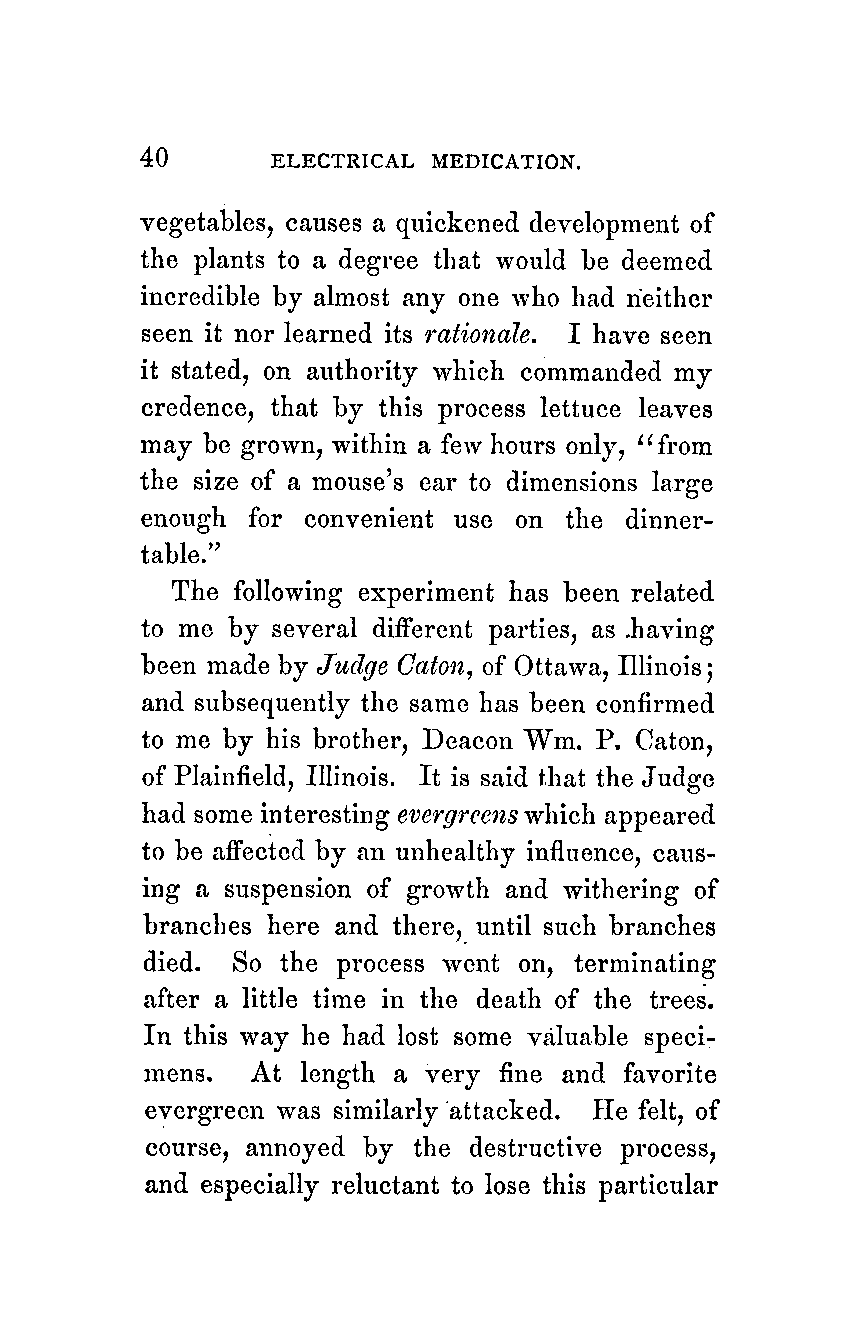 40 ELECTRICAL MEDICATION.

vegetables, causes a quickened development of the plants to a degree that would be deemed incredible by almost any one who had neither seen it nor learned its rationale. I have seen it stated, on authority which commanded my credence, that by this process lettuce leaves may be grown, within a few hours only, "from the size of a mouse's ear to dimensions large enough for convenient use on the dinner-table."

The following experiment has been related to me by several different parties, as having been made by Judge Caton, of Ottawa, Illinois; and subsequently the same has been confirmed to me by his brother, Deacon Wm. P. Caton, of Plainfield, Illinois. It is said that the Judge had some interesting evergreens which appeared to be affected by an unhealthy influence, causing a suspension of growth and withering of branches here and there, until such branches died. So the process went on, terminating after a little time in the death of the trees. In this way he had lost some valuable specimens. At length a very fine and favorite evergreen was similarly attacked. He felt, of course, annoyed by the destructive process, and especially reluctant to lose this particular